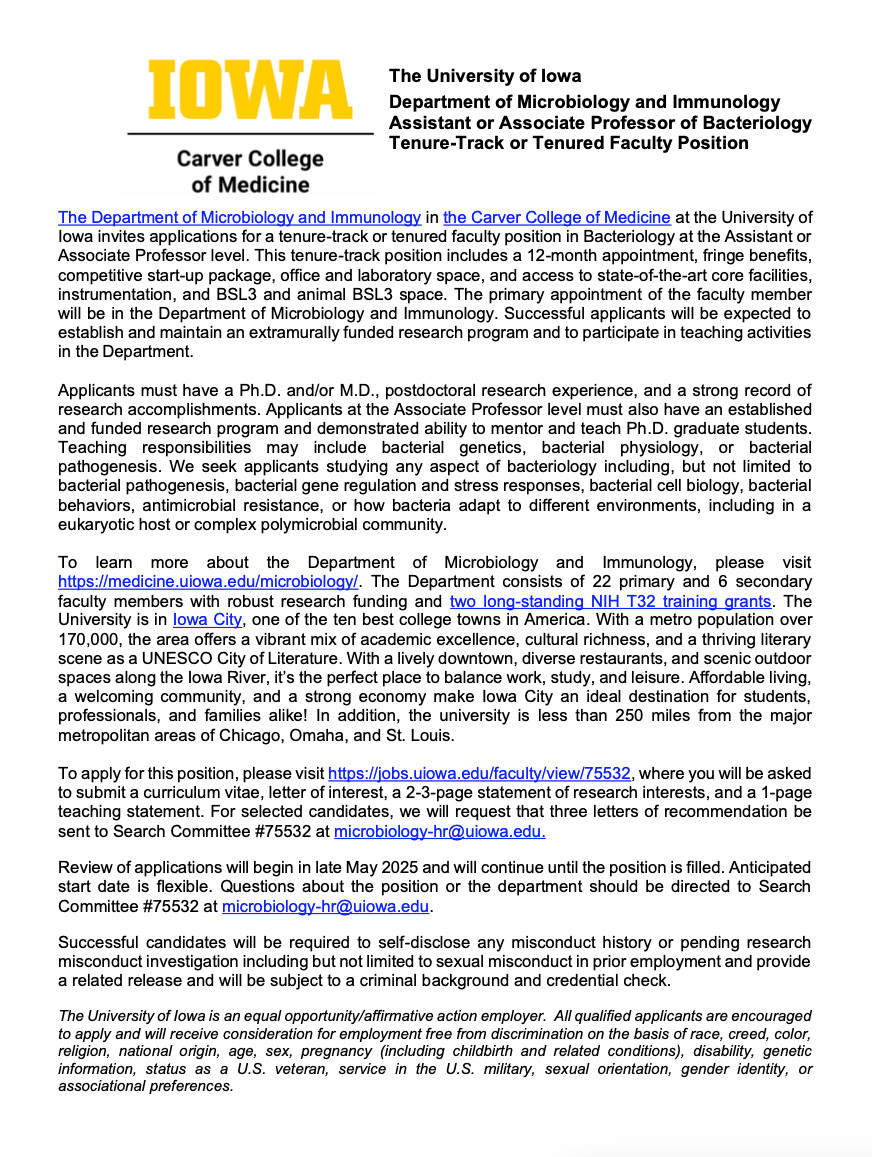 IOWA

Carver College of Medicine

The University of Iowa
Department of Microbiology and Immunology
Assistant or Associate Professor of Bacteriology
Tenure-Track or Tenured Faculty Position

The Department of Microbiology and Immunology in the Carver College of Medicine at the University of Iowa invites applications for a tenure-track or tenured faculty position in Bacteriology at the Assistant or Associate Professor level. This tenure-track position includes a 12-month appointment, fringe benefits, competitive start-up package, office and laboratory space, and access to state-of-the-art core facilities, instrumentation, and BSL3 and animal BSL3 space. The primary appointment of the faculty member will be in the Department of Microbiology and Immunology. Successful applicants will be expected to establish and maintain an extramurally funded research program and to participate in teaching activities in the Department.

Applicants must have a Ph.D. and/or M.D., postdoctoral research experience, and a strong record of research accomplishments. Applicants at the Associate Professor level must also have an established and funded research program and demonstrated ability to mentor and teach Ph.D. graduate students. Teaching responsibilities may include bacterial genetics, bacterial physiology, or bacterial pathogenesis. We seek applicants studying any aspect of bacteriology including, but not limited to bacterial pathogenesis, bacterial gene regulation and stress responses, bacterial cell biology, bacterial behaviors, antimicrobial resistance, or how bacteria adapt to different environments, including in a eukaryotic host or complex polymicrobial community.

To learn more about the Department of Microbiology and Immunology, please visit https://medicine.uiowa.edu/microbiology/. The Department consists of 22 primary and 6 secondary faculty members with robust research funding and two long-standing NIH T32 training grants. The University is in Iowa City, one of the ten best college towns in America. With a metro population over 170,000, the area offers a vibrant mix of academic excellence, cultural richness, and a thriving literary scene as a UNESCO City of Literature. With a lively downtown, diverse restaurants, and scenic outdoor spaces along the Iowa River, it's the perfect place to balance work, study, and leisure. Affordable living, a welcoming community, and a strong economy make Iowa City an ideal destination for students, professionals, and families alike! In addition, the university is less than 250 miles from the major metropolitan areas of Chicago, Omaha, and St. Louis.

To apply for this position, please visit https://jobs.uiowa.edu/faculty/view/75532, where you will be asked to submit a curriculum vitae, letter of interest, a 2-3-page statement of research interests, and a 1-page teaching statement. For selected candidates, we will request that three letters of recommendation be sent to Search Committee #75532 at microbiology-hr@uiowa.edu.

Review of applications will begin in late May 2025 and will continue until the position is filled. Anticipated start date is flexible. Questions about the position or the department should be directed to Search Committee #75532 at microbiology-hr@uiowa.edu.

Successful candidates will be required to self-disclose any misconduct history or pending research misconduct investigation including but not limited to sexual misconduct in prior employment and provide a related release and will be subject to a criminal background and credential check.

The University of Iowa is an equal opportunity/affirmative action employer. All qualified applicants are encouraged to apply and will receive consideration for employment free from discrimination on the basis of race, creed, color, religion, national origin, age, sex, pregnancy (including childbirth and related conditions), disability, genetic information, status as a U.S. veteran, service in the U.S. military, sexual orientation, gender identity, or associational preferences.